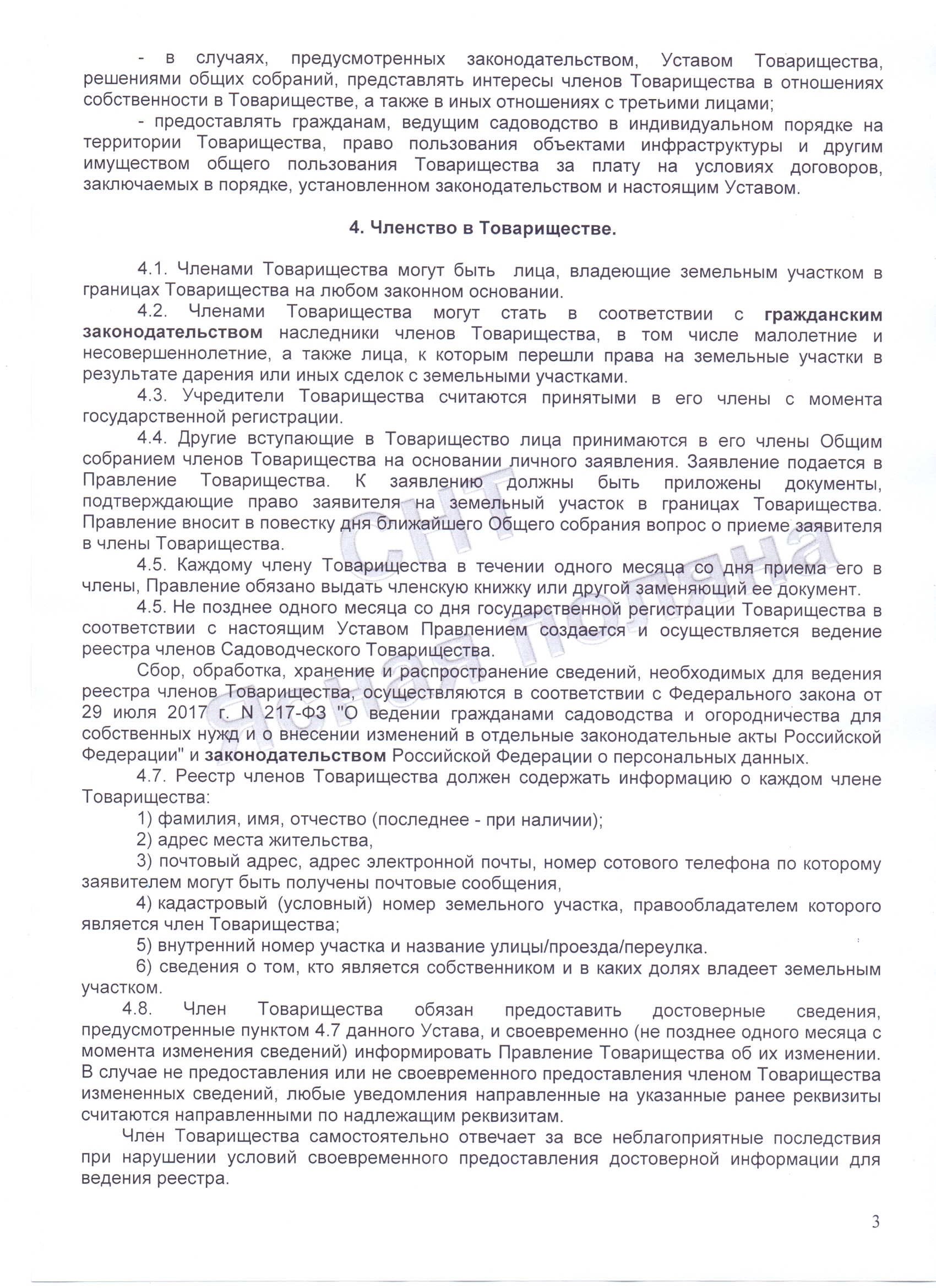 - в случаях, предусмотренных законодательством, Уставом Товарищества, решениями общих собраний, представлять интересы членов Товарищества в отношениях собственности в Товариществе, а также в иных отношениях с третьими лицами;

- предоставлять гражданам, ведущим садоводство в индивидуальном порядке на территории Товарищества, право пользования объектами инфраструктуры и другим имуществом общего пользования Товарищества за плату на условиях договоров, заключаемых в порядке, установленном законодательством и настоящим Уставом.

4. Членство в Товариществе.

4.1. Членами Товарищества могут быть лица, владеющие земельным участком в границах Товарищества на любом законном основании.

4.2. Членами Товарищества могут стать в соответствии с гражданским законодательством наследники членов Товарищества, в том числе малолетние и несовершеннолетние, а также лица, к которым перешли права на земельные участки в результате дарения или иных сделок с земельными участками.

4.3. Учредители Товарищества считаются принятыми в его члены с момента государственной регистрации.

4.4. Другие вступающие в Товарищество лица принимаются в его члены Общим собранием членов Товарищества на основании личного заявления. Заявление подается в Правление Товарищества. К заявлению должны быть приложены документы, подтверждающие право заявителя на земельный участок в границах Товарищества. Правление вносит в повестку дня ближайшего Общего собрания вопрос о приеме заявителя в члены Товарищества.

4.5. Каждому члену Товарищества в течении одного месяца со дня приема его в члены, Правление обязано выдать членскую книжку или другой заменяющий ее документ.

4.5. Не позднее одного месяца со дня государственной регистрации Товарищества в соответствии с настоящим Уставом Правлением создается и осуществляется ведение реестра членов Садоводческого Товарищества.

Сбор, обработка, хранение и распространение сведений, необходимых для ведения реестра членов Товарищества, осуществляются в соответствии с Федерального закона от 29 июля 2017 г. N 217-ФЗ "О ведении гражданами садоводства и огородничества для собственных нужд и о внесении изменений в отдельные законодательные акты Российской Федерации" и законодательством Российской Федерации о персональных данных.

4.7. Реестр членов Товарищества должен содержать информацию о каждом члене Товарищества:

1) фамилия, имя, отчество (последнее - при наличии);

2) адрес места жительства,

3) почтовый адрес, адрес электронной почты, номер сотового телефона по которому заявителем могут быть получены почтовые сообщения,

4) кадастровый (условный) номер земельного участка, правообладателем которого является член Товарищества;

5) внутренний номер участка и название улицы/проезда/переулка.

6) сведения о том, кто является собственником и в каких долях владеет земельным участком.

4.8. Член Товарищества обязан предоставить достоверные сведения, предусмотренные пунктом 4.7 данного Устава, и своевременно (не позднее одного месяца с момента изменения сведений) информировать Правление Товарищества об их изменении. В случае не предоставления или не своевременного предоставления членом Товарищества измененных сведений, любые уведомления направленные на указанные ранее реквизиты считаются направленными по надлежащим реквизитам.

Член Товарищества самостоятельно отвечает за все неблагоприятные последствия при нарушении условий своевременного предоставления достоверной информации для ведения реестра.

СНТ Ясная поляна

3